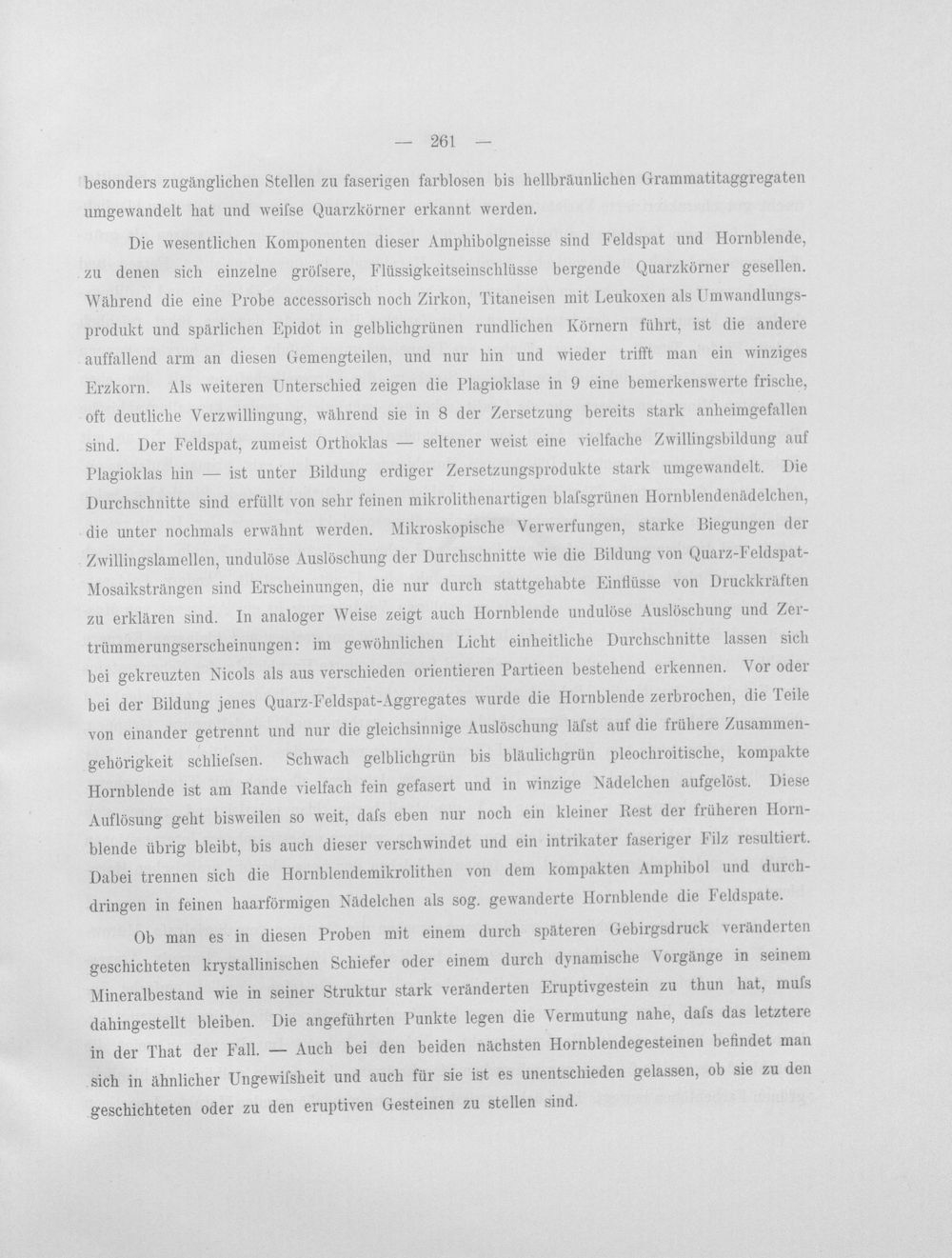 — 261 —

besonders zugänglichen Stellen zu faserigen farblosen bis hellbräunlichen Grammatitaggregaten umgewandelt hat und weifse Quarzkörner erkannt werden.

Die wesentlichen Komponenten dieser Amphibolgneisse sind Feldspat und Hornblende, zu denen sich einzelne gröfsere, Flüssigkeitseinschlüsse bergende Quarzkörner gesellen. Während die eine Probe accessorisch noch Zirkon, Titaneisen mit Leukoxen als Umwandlungsprodukt und spärlichen Epidot in gelblichgrünen rundlichen Körnern führt, ist die andere auffallend arm an diesen Gemengteilen, und nur hin und wieder trifft man ein winziges Erzkorn. Als weiteren Unterschied zeigen die Plagioklase in 9 eine bemerkenswerte frische, oft deutliche Verzwillingung, während sie in 8 der Zersetzung bereits stark anheimgefallen sind. Der Feldspat, zumeist Orthoklas — seltener weist eine vielfache Zwillingsbildung auf Plagioklas hin — ist unter Bildung erdiger Zersetzungsprodukte stark umgewandelt. Die Durchschnitte sind erfüllt von sehr feinen mikrolithenartigen blafsgrünen Hornblendenädelchen, die unter nochmals erwähnt werden. Mikroskopische Verwerfungen, starke Biegungen der Zwillingslamellen, undulöse Auslöschung der Durchschnitte wie die Bildung von Quarz-Feldspat-Mosaiksträngen sind Erscheinungen, die nur durch stattgehabte Einflüsse von Druckkräften zu erklären sind. In analoger Weise zeigt auch Hornblende undulöse Auslöschung und Zertrümmerungserscheinungen: im gewöhnlichen Licht einheitliche Durchschnitte lassen sich bei gekreuzten Nicols als aus verschieden orientieren Partieen bestehend erkennen. Vor oder bei der Bildung jenes Quarz-Feldspat-Aggregates wurde die Hornblende zerbrochen, die Teile von einander getrennt und nur die gleichsinnige Auslöschung läfst auf die frühere Zusammengehörigkeit schliefsen. Schwach gelblichgrün bis bläulichgrün pleochroitische, kompakte Hornblende ist am Rande vielfach fein gefasert und in winzige Nädelchen aufgelöst. Diese Auflösung geht bisweilen so weit, dafs eben nur noch ein kleiner Rest der früheren Hornblende übrig bleibt, bis auch dieser verschwindet und ein intrikater faseriger Filz resultiert. Dabei trennen sich die Hornblendemikrolithen von dem kompakten Amphibol und durchdringen in feinen haarförmigen Nädelchen als sog. gewanderte Hornblende die Feldspate.

Ob man es in diesen Proben mit einem durch späteren Gebirgsdruck veränderten geschichteten krystallinischen Schiefer oder einem durch dynamische Vorgänge in seinem Mineralbestand wie in seiner Struktur stark veränderten Eruptivgestein zu thun hat, mufs dahingestellt bleiben. Die angeführten Punkte legen die Vermutung nahe, dafs das letztere in der That der Fall. — Auch bei den beiden nächsten Hornblendegesteinen befindet man sich in ähnlicher Ungewifsheit und auch für sie ist es unentschieden gelassen, ob sie zu den geschichteten oder zu den eruptiven Gesteinen zu stellen sind.